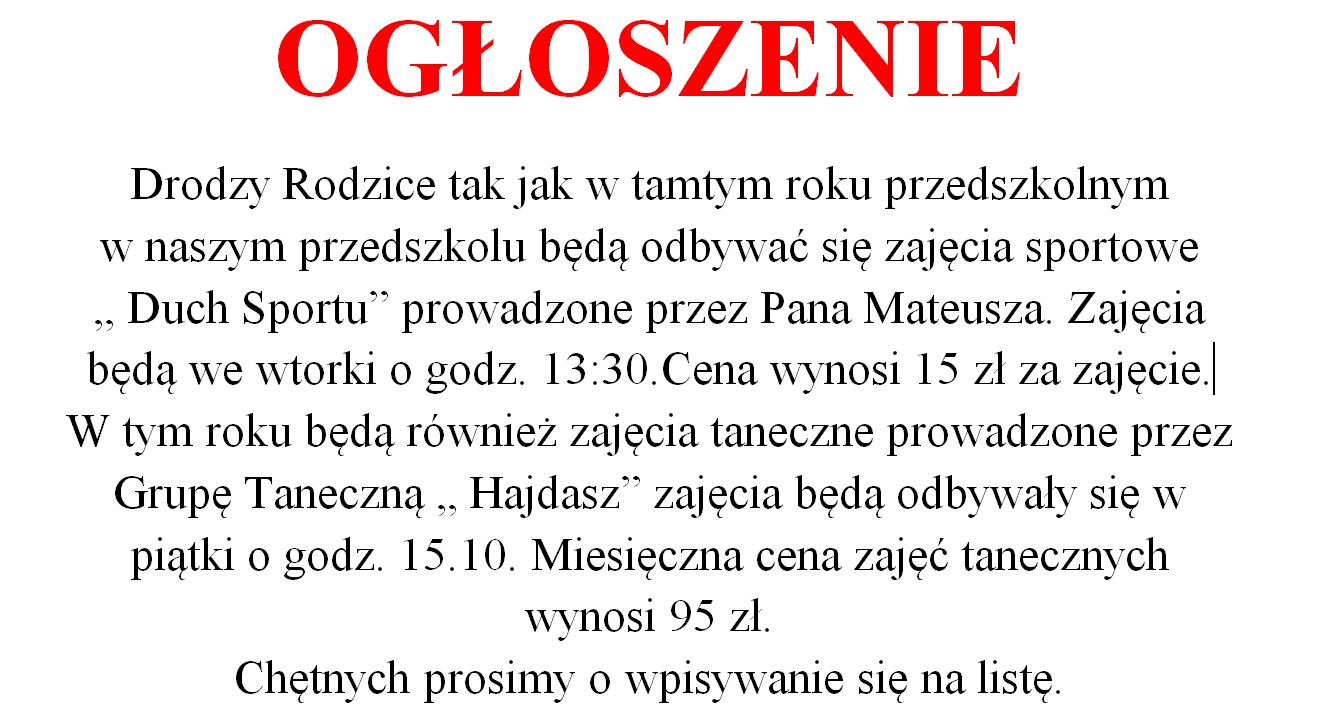 OGŁOSZENIE

Drodzy Rodzice tak jak w tamtym roku przedszkolnym w naszym przedszkolu będą odbywać się zajęcia sportowe „ Duch Sportu” prowadzone przez Pana Mateusza. Zajęcia będą we wtorki o godz. 13:30.Cena wynosi 15 zł za zajęcie. W tym roku będą również zajęcia taneczne prowadzone przez Grupę Taneczną „ Hajdasz” zajęcia będą odbywały się w piątki o godz. 15.10. Miesięczna cena zajęć tanecznych wynosi 95 zł.

Chętnych prosimy o wpisywanie się na listę.